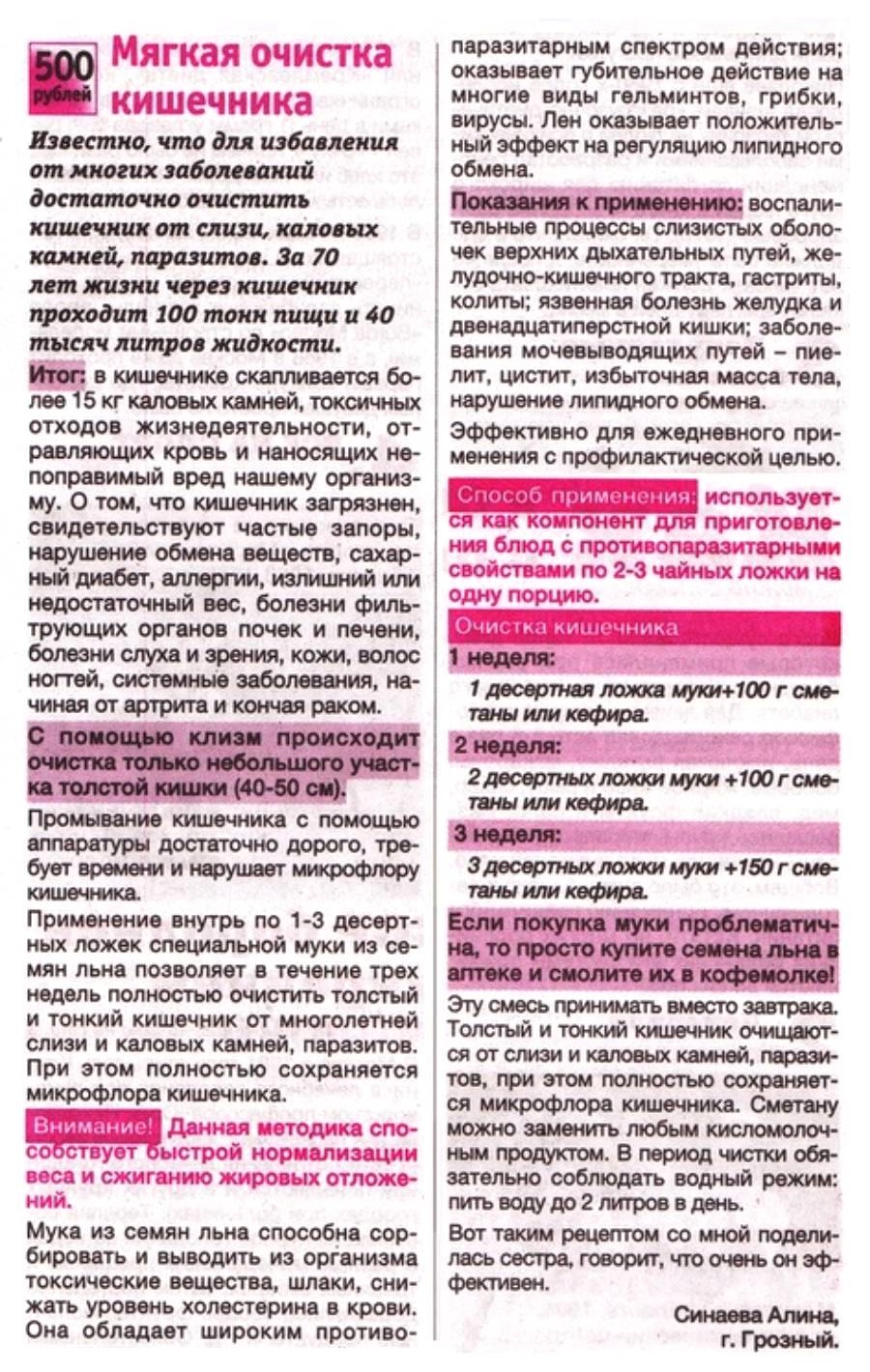 500 рублей

Мягкая очистка кишечника

Известно, что для избавления от многих заболеваний достаточно очистить кишечник от слизи, каловых камней, паразитов. За 70 лет жизни через кишечник проходит 100 тонн пищи и 40 тысяч литров жидкости.

Итог: в кишечнике скапливается более 15 кг каловых камней, токсичных отходов жизнедеятельности, отравляющих кровь и наносящих непоправимый вред нашему организму. О том, что кишечник загрязнен, свидетельствуют частые запоры, нарушение обмена веществ, сахарный диабет, аллергии, излишний или недостаточный вес, болезни фильтрующих органов почек и печени, болезни слуха и зрения, кожи, волос ногтей, системные заболевания, начиная от артрита и кончая раком.

С помощью клизм происходит очистка только небольшого участка толстой кишки (40-50 см).

Промывание кишечника с помощью аппаратуры достаточно дорого, требует времени и нарушает микрофлору кишечника.

Применение внутрь по 1-3 десертных ложек специальной муки из семян льна позволяет в течение трех недель полностью очистить толстый и тонкий кишечник от многолетней слизи и каловых камней, паразитов. При этом полностью сохраняется микрофлора кишечника.

Внимание! Данная методика способствует быстрой нормализации веса и сжиганию жировых отложений.

Мука из семян льна способна сорбировать и выводить из организма токсические вещества, шлаки, снижать уровень холестерина в крови. Она обладает широким противопаразитарным спектром действия; оказывает губительное действие на многие виды гельминтов, грибки, вирусы. Лен оказывает положительный эффект на регуляцию липидного обмена.

Показания к применению: воспалительные процессы слизистых оболочек верхних дыхательных путей, желудочно-кишечного тракта, гастриты, колиты; язвенная болезнь желудка и двенадцатиперстной кишки; заболевания мочевыводящих путей – пиелит, цистит, избыточная масса тела, нарушение липидного обмена.

Эффективно для ежедневного применения с профилактической целью.

Способ применения: используется как компонент для приготовления блюд с противопаразитарными свойствами по 2-3 чайных ложки на одну порцию.

Очистка кишечника

1 неделя:

1 десертная ложка муки+100 г сметаны или кефира.

2 неделя:

2 десертных ложки муки +100 г сметаны или кефира.

3 неделя:

3 десертных ложки муки +150 г сметаны или кефира.

Если покупка муки проблематична, то просто купите семена льна в аптеке и смолите их в кофемолке!

Эту смесь принимать вместо завтрака. Толстый и тонкий кишечник очищаются от слизи и каловых камней, паразитов, при этом полностью сохраняется микрофлора кишечника. Сметану можно заменить любым кисломолочным продуктом. В период чистки обязательно соблюдать водный режим: пить воду до 2 литров в день.

Вот таким рецептом со мной поделилась сестра, говорит, что очень он эффективен.

Синаева Алина, г. Грозный.